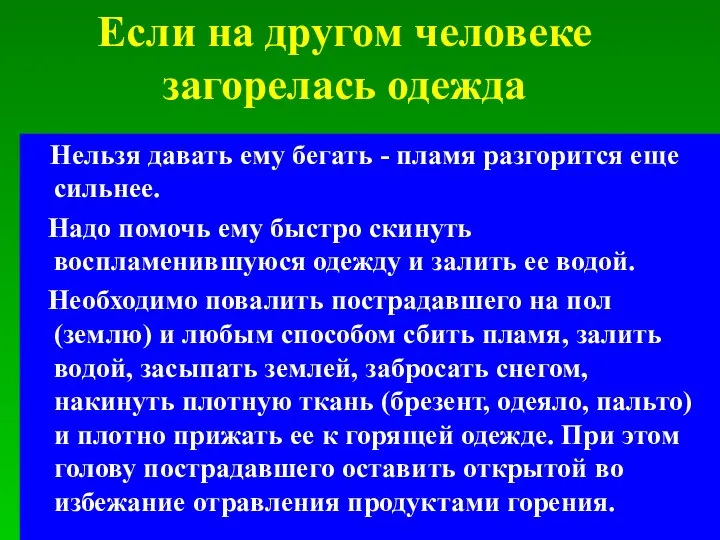 Если на другом человеке загорелась одежда

Нельзя давать ему бегать - пламя разгорится еще сильнее.

Надо помочь ему быстро скинуть воспламенившуюся одежду и залить ее водой.

Необходимо повалить пострадавшего на пол (землю) и любым способом сбить пламя, залить водой, засыпать землей, забросать снегом, накинуть плотную ткань (брезент, одеяло, пальто) и плотно прижать ее к горящей одежде. При этом голову пострадавшего оставить открытой во избежание отравления продуктами горения.